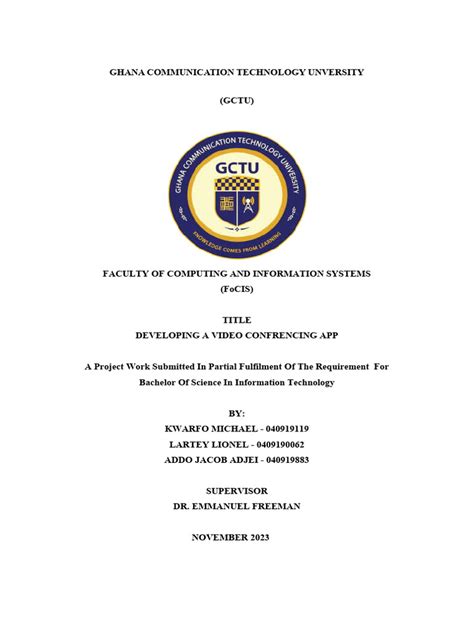 GHANA COMMUNICATION TECHNOLOGY UNVERSITY

(GCTU)

GHANA COMMUNICATION TECHNOLOGY UNIVERSITY

GCTU

KNOWLEDGE COMES FROM LEARNING

FACULTY OF COMPUTING AND INFORMATION SYSTEMS
(FoCIS)

TITLE
DEVELOPING A VIDEO CONFRENCING APP

A Project Work Submitted In Partial Fulfilment Of The Requirement For Bachelor Of Science In Information Technology

BY:
KWARFO MICHAEL - 040919119
LARTEY LIONEL - 0409190062
ADDO JACOB ADJEI - 040919883

SUPERVISOR
DR. EMMANUEL FREEMAN

NOVEMBER 2023